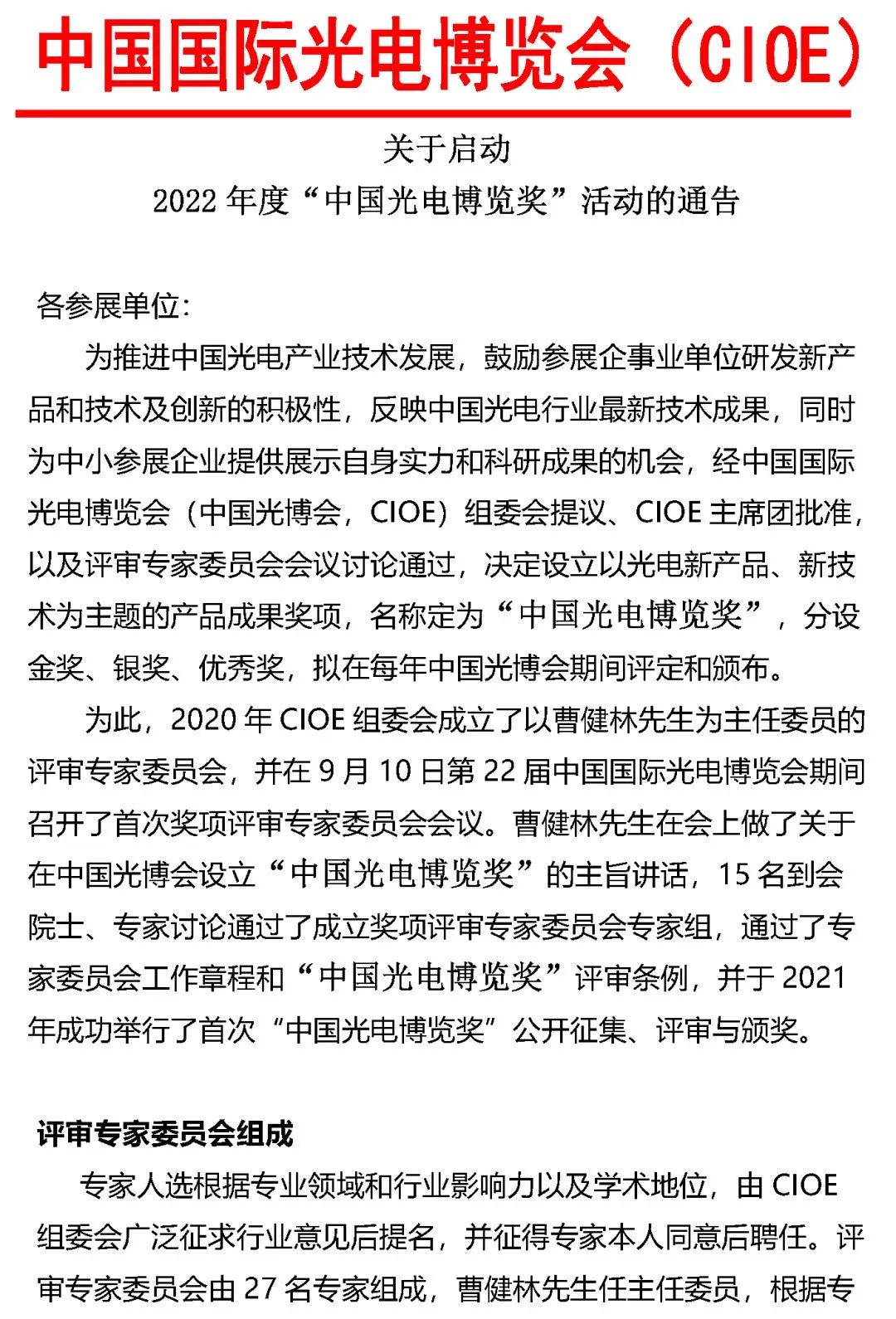 中国国际光电博览会（CIOE）

关于启动
2022 年度“中国光电博览奖”活动的通告

各参展单位：

为推进中国光电产业技术发展，鼓励参展企事业单位研发新产品和技术及创新的积极性，反映中国光电行业最新技术成果，同时为中小参展企业提供展示自身实力和科研成果的机会，经中国国际光电博览会（中国光博会，CIOE）组委会提议、CIOE 主席团批准，以及评审专家委员会会议讨论通过，决定设立以光电新产品、新技术为主题的产品成果奖项，名称定为“中国光电博览奖”，分设金奖、银奖、优秀奖，拟在每年中国光博会期间评定和颁布。

为此，2020 年 CIOE 组委会成立了以曹健林先生为主任委员的评审专家委员会，并在 9 月 10 日第 22 届中国国际光电博览会期间召开了首次奖项评审专家委员会会议。曹健林先生在会上做了关于在中国光博会设立“中国光电博览奖”的主旨讲话，15 名到会院士、专家讨论通过了成立奖项评审专家委员会专家组，通过了专家委员会工作章程和“中国光电博览奖”评审条例，并于 2021 年成功举行了首次“中国光电博览奖”公开征集、评审与颁奖。

评审专家委员会组成

专家人选根据专业领域和行业影响力以及学术地位，由 CIOE 组委会广泛征求行业意见后提名，并征得专家本人同意后聘任。评审专家委员会由 27 名专家组成，曹健林先生任主任委员，根据专